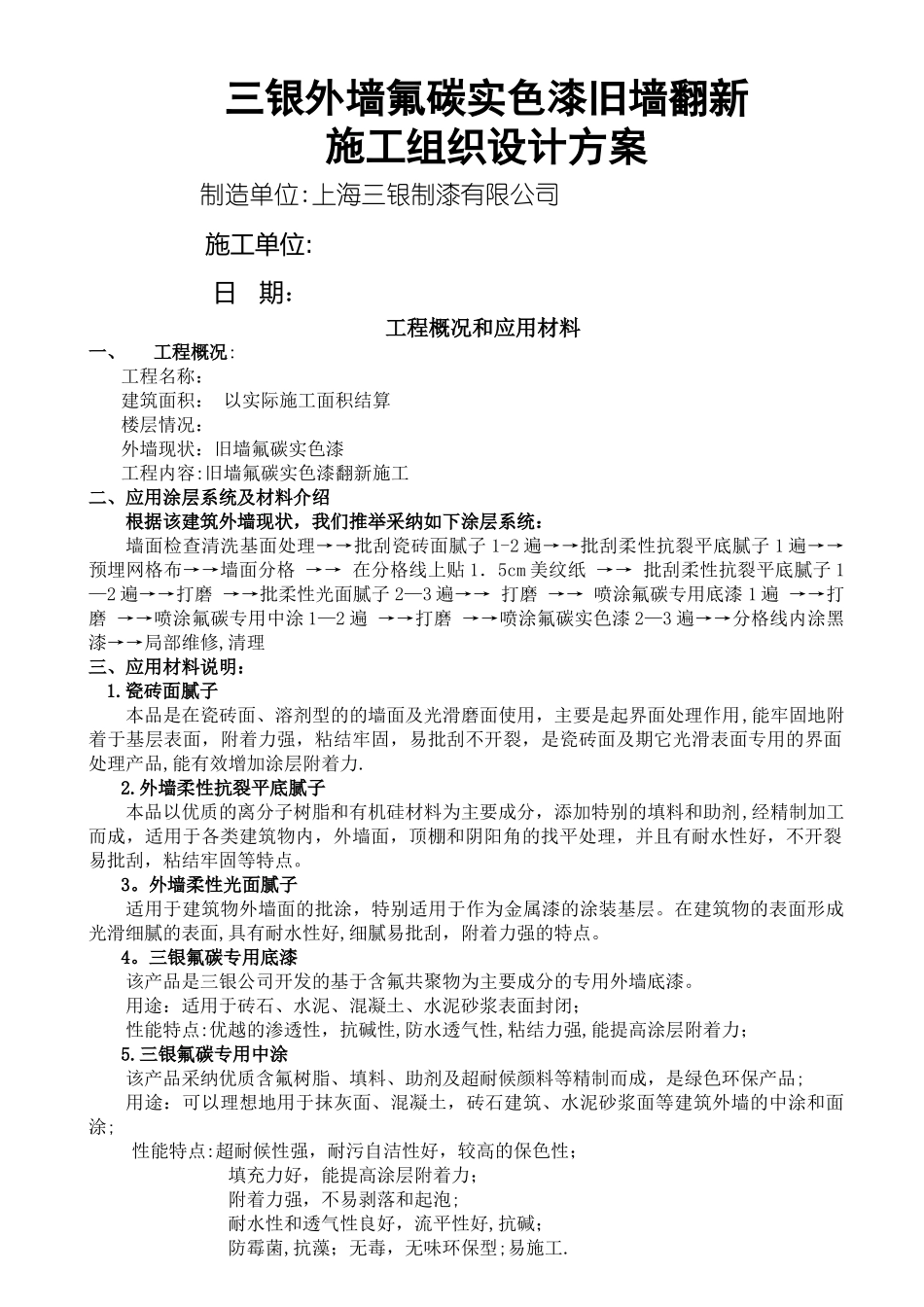 三银外墙氟碳实色漆旧墙翻新
施工组织设计方案

制造单位:上海三银制漆有限公司

施工单位:

日　期:

工程概况和应用材料

一、　工程概况:

工程名称:
建筑面积:　以实际施工面积结算
楼层情况:
外墙现状:旧墙氟碳实色漆
工程内容:旧墙氟碳实色漆翻新施工

二、应用涂层系统及材料介绍

根据该建筑外墙现状，我们推举采纳如下涂层系统:

墙面检查清洗基面处理→→批刮瓷砖面腻子 1-2 遍→→批刮柔性抗裂平底腻子 1 遍→→预埋网格布→→墙面分格 →→ 在分格线上贴 1．5cm 美纹纸 →→ 批刮柔性抗裂平底腻子 1—2 遍→→打磨 →→批柔性光面腻子 2—3 遍→→ 打磨 →→ 喷涂氟碳专用底漆 1 遍 →→打磨 →→喷涂氟碳专用中涂 1—2 遍 →→打磨 →→喷涂氟碳实色漆 2—3 遍→→分格线内涂黑漆→→局部维修,清理

三、应用材料说明:

1.瓷砖面腻子

本品是在瓷砖面、溶剂型的的墙面及光滑磨面使用，主要是起界面处理作用,能牢固地附着于基层表面，附着力强，粘结牢固，易批刮不开裂，是瓷砖面及期它光滑表面专用的界面处理产品,能有效增加涂层附着力.

2.外墙柔性抗裂平底腻子

本品以优质的离分子树脂和有机硅材料为主要成分，添加特别的填料和助剂,经精制加工而成，适用于各类建筑物内，外墙面，顶棚和阴阳角的找平处理，并且有耐水性好，不开裂易批刮，粘结牢固等特点。

3。外墙柔性光面腻子

适用于建筑物外墙面的批涂，特别适用于作为金属漆的涂装基层。在建筑物的表面形成光滑细腻的表面,具有耐水性好,细腻易批刮，附着力强的特点。

4。三银氟碳专用底漆

该产品是三银公司开发的基于含氟共聚物为主要成分的专用外墙底漆。
用途：适用于砖石、水泥、混凝土、水泥砂浆表面封闭;
性能特点:优越的渗透性，抗碱性,防水透气性,粘结力强,能提高涂层附着力;

5.三银氟碳专用中涂

该产品采纳优质含氟树脂、填料、助剂及超耐候颜料等精制而成，是绿色环保产品;
用途：可以理想地用于抹灰面、混凝土，砖石建筑、水泥砂浆面等建筑外墙的中涂和面涂;
性能特点:超耐候性强，耐污自洁性好，较高的保色性;
填充力好，能提高涂层附着力;
附着力强，不易剥落和起泡;
耐水性和透气性良好，流平性好,抗碱;
防霉菌,抗藻；无毒，无味环保型;易施工.